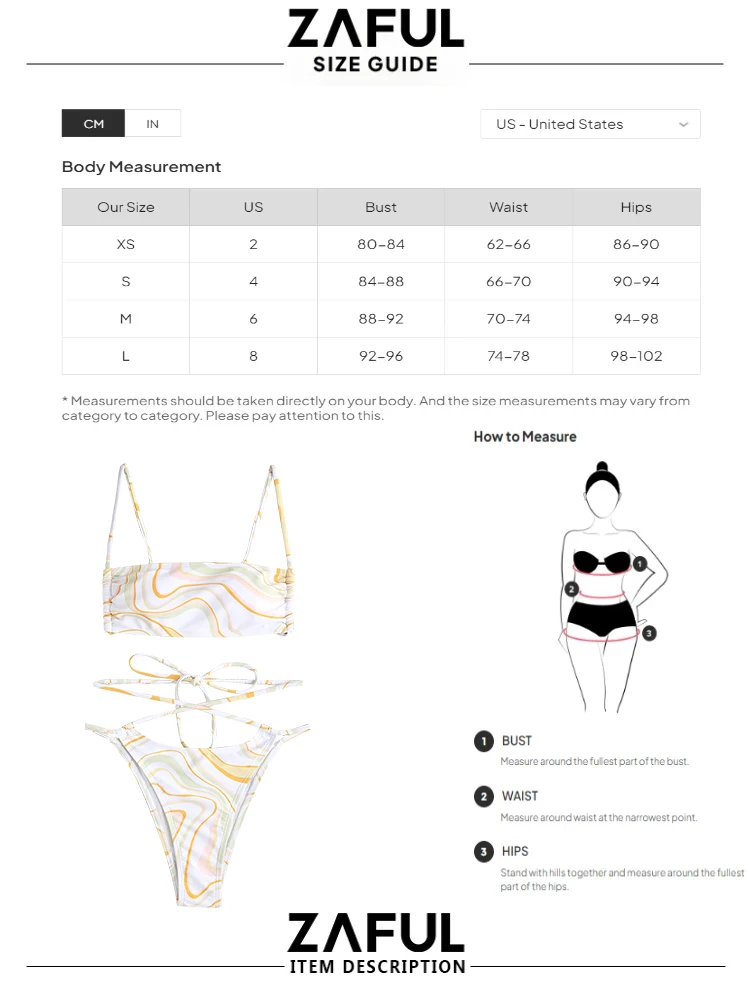 ZAFUL
SIZE GUIDE

CM IN

US - United States

Body Measurement

| Our Size | US | Bust | Waist | Hips |
|---|---|---|---|---|
| XS | 2 | 80-84 | 62-66 | 86-90 |
| S | 4 | 84-88 | 66-70 | 90-94 |
| M | 6 | 88-92 | 70-74 | 94-98 |
| L | 8 | 92-96 | 74-78 | 98-102 |

* Measurements should be taken directly on your body. And the size measurements may vary from category to category. Please pay attention to this.

How to Measure

1 2 3

1 BUST
Measure around the fullest part of the bust.

2 WAIST
Measure around waist at the narrowest point.

3 HIPS
Stand with hills together and measure around the fullest part of the hips.

ZAFUL
ITEM DESCRIPTION